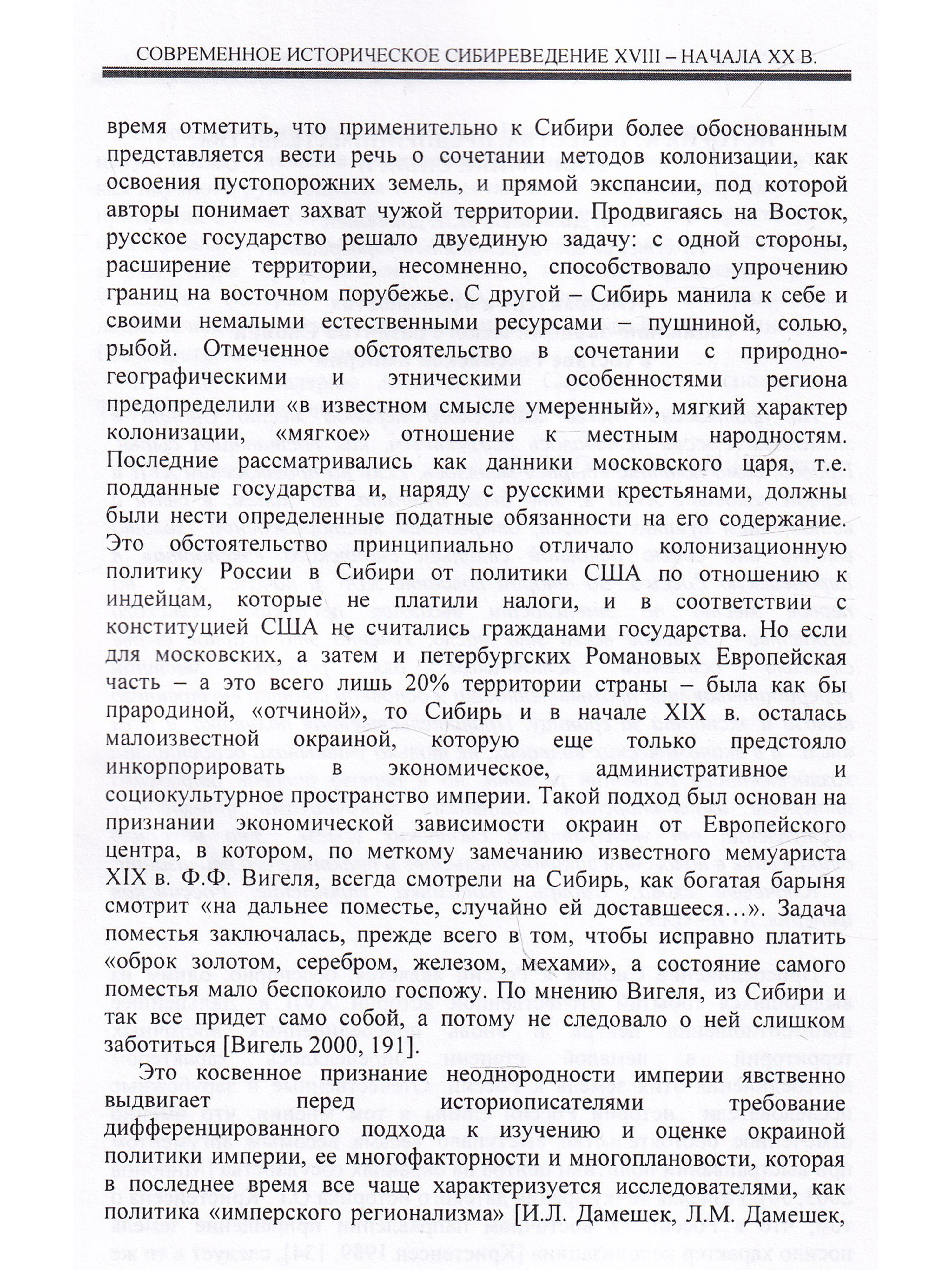 СОВРЕМЕННОЕ ИСТОРИЧЕСКОЕ СИБИРЕВЕДЕНИЕ XVIII – НАЧАЛА XX В.

время отметить, что применительно к Сибири более обоснованным представляется вести речь о сочетании методов колонизации, как освоения пустопорожних земель, и прямой экспансии, под которой авторы понимает захват чужой территории. Продвигаясь на Восток, русское государство решало двуединую задачу: с одной стороны, расширение территории, несомненно, способствовало упрочению границ на восточном порубежье. С другой – Сибирь манила к себе и своими немалыми естественными ресурсами – пушниной, солью, рыбой. Отмеченное обстоятельство в сочетании с природно-географическими и этническими особенностями региона предопределили «в известном смысле умеренный», мягкий характер колонизации, «мягкое» отношение к местным народностям. Последние рассматривались как данники московского царя, т.е. подданные государства и, наряду с русскими крестьянами, должны были нести определенные податные обязанности на его содержание. Это обстоятельство принципиально отличало колонизационную политику России в Сибири от политики США по отношению к индейцам, которые не платили налоги, и в соответствии с конституцией США не считались гражданами государства. Но если для московских, а затем и петербургских Романовых Европейская часть – а это всего лишь 20% территории страны – была как бы прародиной, «отчиной», то Сибирь и в начале XIX в. осталась малоизвестной окраиной, которую еще только предстояло инкорпорировать в экономическое, административное и социокультурное пространство империи. Такой подход был основан на признании экономической зависимости окраин от Европейского центра, в котором, по меткому замечанию известного мемуариста XIX в. Ф.Ф. Вигеля, всегда смотрели на Сибирь, как богатая барыня смотрит «на дальнее поместье, случайно ей доставшееся…». Задача поместья заключалась, прежде всего в том, чтобы исправно платить «оброк золотом, серебром, железом, мехами», а состояние самого поместья мало беспокоило госпожу. По мнению Вигеля, из Сибири и так все придет само собой, а потому не следовало о ней слишком заботиться [Вигель 2000, 191].

Это косвенное признание неоднородности империи явственно выдвигает перед историописателями требование дифференцированного подхода к изучению и оценке окраиной политики империи, ее многофакторности и многоплановости, которая в последнее время все чаще характеризуется исследователями, как политика «имперского регионализма» [И.Л. Дамешек, Л.М. Дамешек,